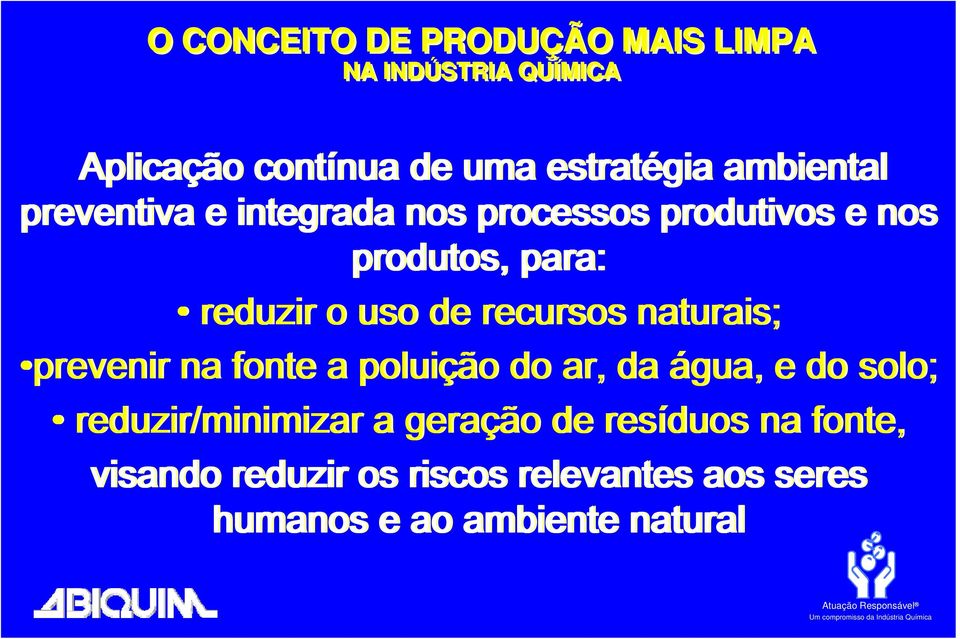 O CONCEITO DE PRODUÇÃO MAIS LIMPA
NA INDÚSTRIA QUÍMICA

Aplicação contínua de uma estratégia ambiental preventiva e integrada nos processos produtivos e nos produtos, para:

• reduzir o uso de recursos naturais;

•prevenir na fonte a poluição do ar, da água, e do solo;

• reduzir/minimizar a geração de resíduos na fonte,

visando reduzir os riscos relevantes aos seres humanos e ao ambiente natural

ABIQUIM

Atuação Responsável®
Um compromisso da Indústria Química